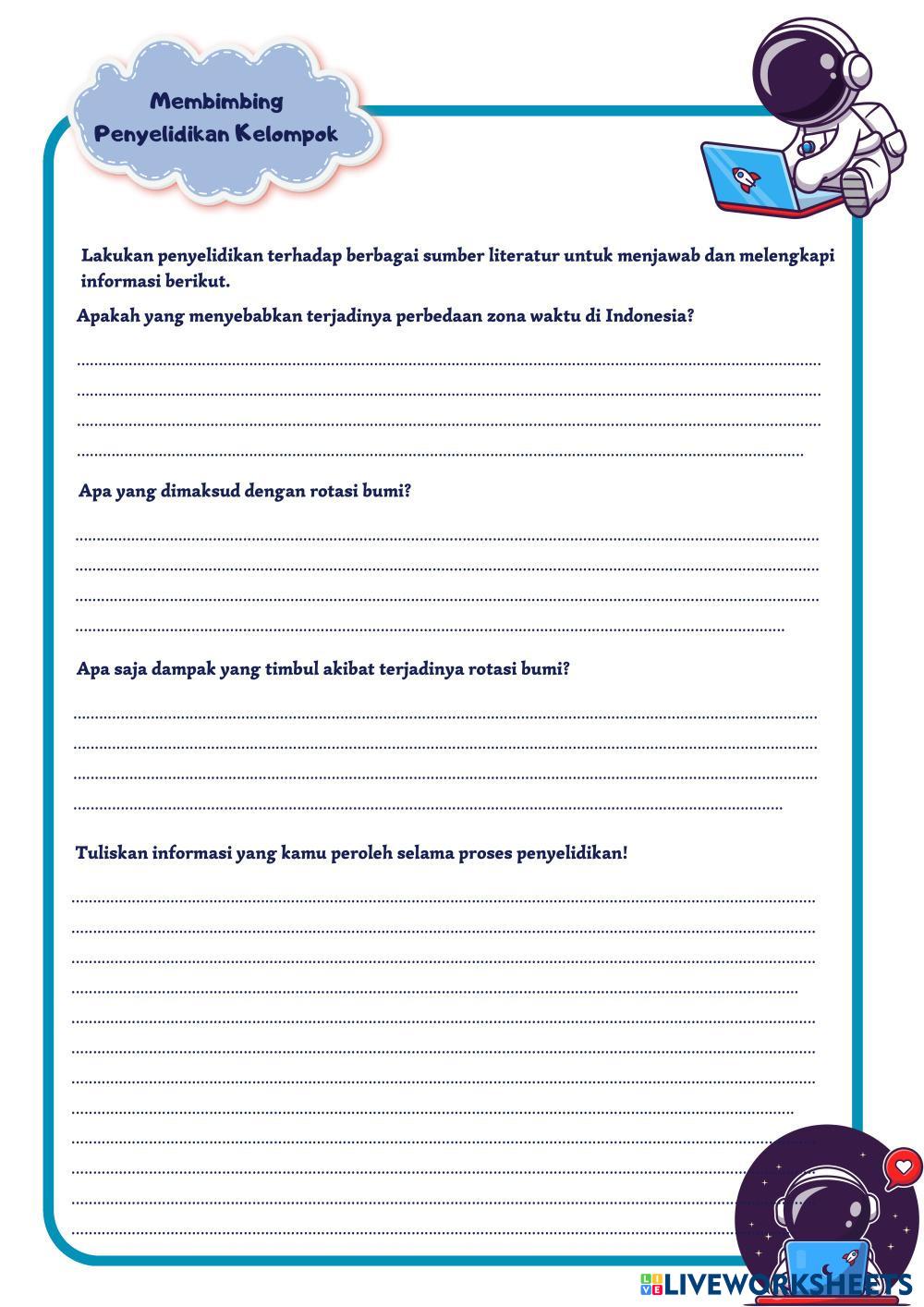 Membimbing Penyelidikan Kelompok

Lakukan penyelidikan terhadap berbagai sumber literatur untuk menjawab dan melengkapi informasi berikut.

Apakah yang menyebabkan terjadinya perbedaan zona waktu di Indonesia?

Apa yang dimaksud dengan rotasi bumi?

Apa saja dampak yang timbul akibat terjadinya rotasi bumi?

Tuliskan informasi yang kamu peroleh selama proses penyelidikan!

LIVEWORKSHEETS